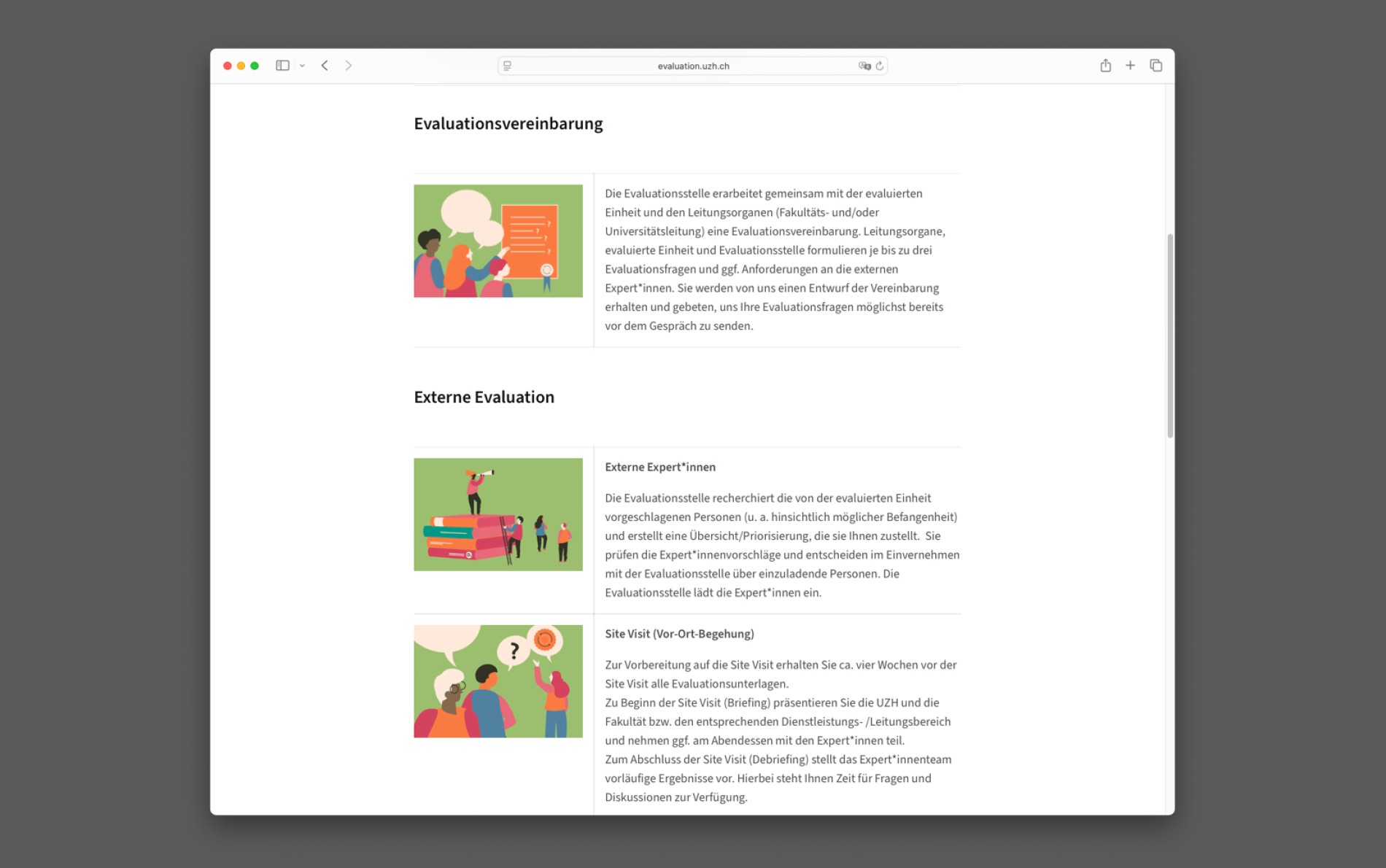 evaluation.uzh.ch

Evaluationsvereinbarung

Die Evaluationsstelle erarbeitet gemeinsam mit der evaluierten Einheit und den Leitungsorganen (Fakultäts- und/oder Universitätsleitung) eine Evaluationsvereinbarung. Leitungsorgane, evaluierte Einheit und Evaluationsstelle formulieren je bis zu drei Evaluationsfragen und ggf. Anforderungen an die externen Expert*innen. Sie werden von uns einen Entwurf der Vereinbarung erhalten und gebeten, uns Ihre Evaluationsfragen möglichst bereits vor dem Gespräch zu senden.

Externe Evaluation

Externe Expert*innen

Die Evaluationsstelle recherchiert die von der evaluierten Einheit vorgeschlagenen Personen (u. a. hinsichtlich möglicher Befangenheit) und erstellt eine Übersicht/Priorisierung, die sie Ihnen zustellt. Sie prüfen die Expert*innenvorschläge und entscheiden im Einvernehmen mit der Evaluationsstelle über einzuladende Personen. Die Evaluationsstelle lädt die Expert*innen ein.

Site Visit (Vor-Ort-Begehung)

Zur Vorbereitung auf die Site Visit erhalten Sie ca. vier Wochen vor der Site Visit alle Evaluationsunterlagen.
Zu Beginn der Site Visit (Briefing) präsentieren Sie die UZH und die Fakultät bzw. den entsprechenden Dienstleistungs- /Leitungsbereich und nehmen ggf. am Abendessen mit den Expert*innen teil.
Zum Abschluss der Site Visit (Debriefing) stellt das Expert*innenteam vorläufige Ergebnisse vor. Hierbei steht Ihnen Zeit für Fragen und Diskussionen zur Verfügung.